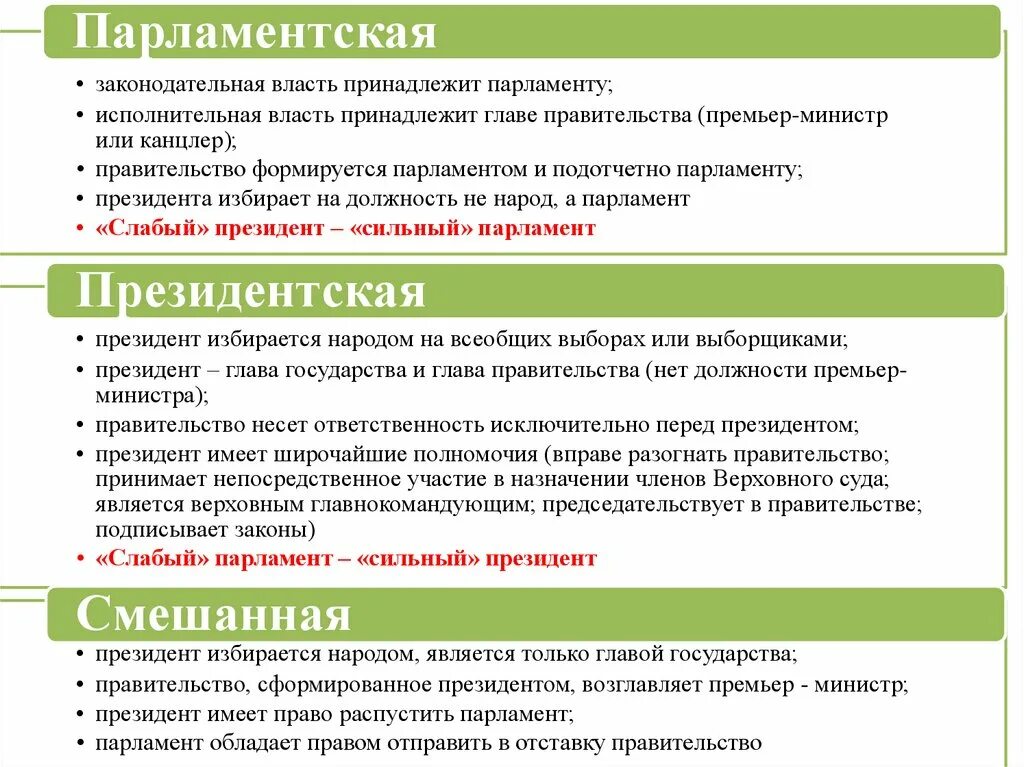 Парламентская

• законодательная власть принадлежит парламенту;
• исполнительная власть принадлежит главе правительства (премьер-министр или канцлер);
• правительство формируется парламентом и подотчетно парламенту;
• президента избирает на должность не народ, а парламент
• «Слабый» президент – «сильный» парламент

Президентская

• президент избирается народом на всеобщих выборах или выборщиками;
• президент – глава государства и глава правительства (нет должности премьер-министра);
• правительство несет ответственность исключительно перед президентом;
• президент имеет широчайшие полномочия (вправе разогнать правительство; принимает непосредственное участие в назначении членов Верховного суда; является верховным главнокомандующим; председательствует в правительстве; подписывает законы)
• «Слабый» парламент – «сильный» президент

Смешанная

• президент избирается народом, является только главой государства;
• правительство, сформированное президентом, возглавляет премьер - министр;
• президент имеет право распустить парламент;
• парламент обладает правом отправить в отставку правительство